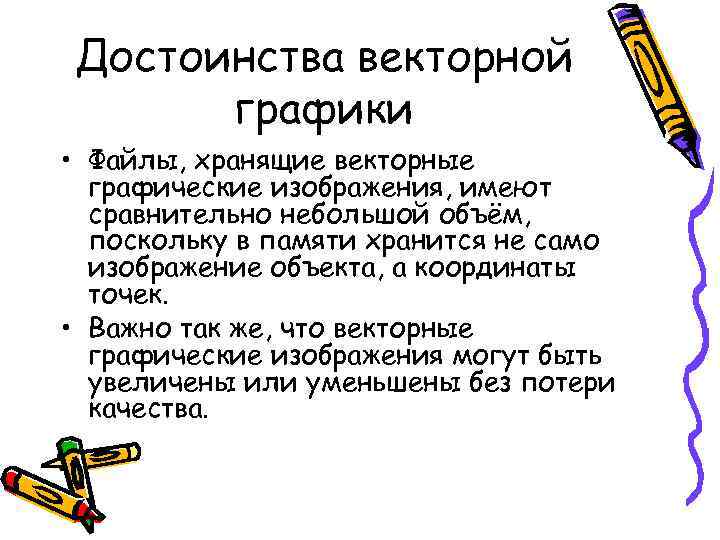 Достоинства векторной графики

• Файлы, хранящие векторные графические изображения, имеют сравнительно небольшой объём, поскольку в памяти хранится не само изображение объекта, а координаты точек.

• Важно так же, что векторные графические изображения могут быть увеличены или уменьшены без потери качества.